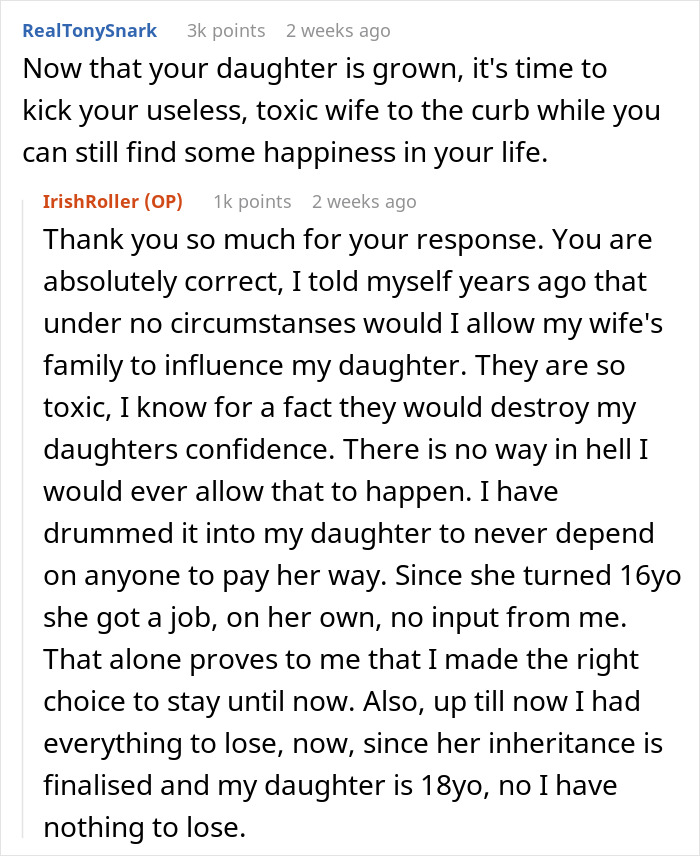 RealTonySnark 3k points 2 weeks ago
Now that your daughter is grown, it's time to kick your useless, toxic wife to the curb while you can still find some happiness in your life.

IrishRoller (OP) 1k points 2 weeks ago
Thank you so much for your response. You are absolutely correct, I told myself years ago that under no circumstanses would I allow my wife's family to influence my daughter. They are so toxic, I know for a fact they would destroy my daughters confidence. There is no way in hell I would ever allow that to happen. I have drummed it into my daughter to never depend on anyone to pay her way. Since she turned 16yo she got a job, on her own, no input from me. That alone proves to me that I made the right choice to stay until now. Also, up till now I had everything to lose, now, since her inheritance is finalised and my daughter is 18yo, no I have nothing to lose.